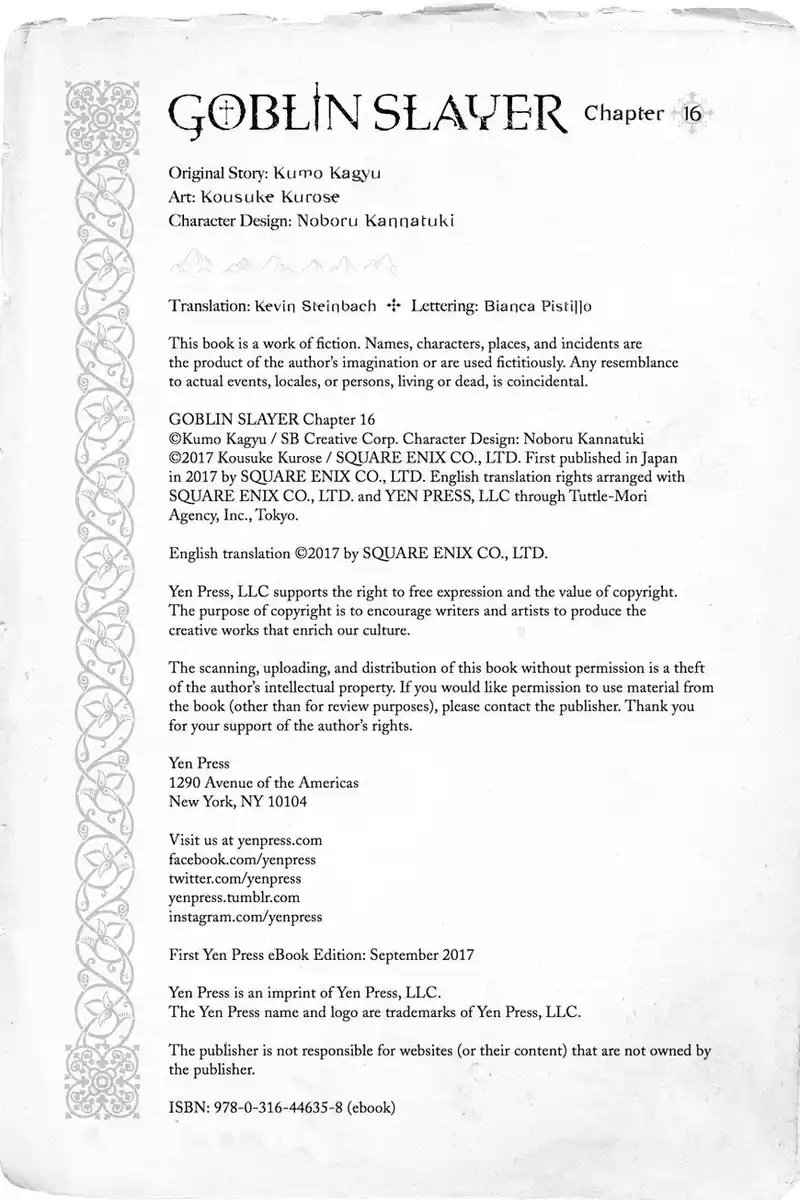 GOBLIN SLAYER Chapter 16

Original Story: Kumo Kagyu
Art: Kousuke Kurose
Character Design: Noboru Kannatuki

Translation: Kevin Steinbach ✣ Lettering: Bianca Pistillo

This book is a work of fiction. Names, characters, places, and incidents are the product of the author's imagination or are used fictitiously. Any resemblance to actual events, locales, or persons, living or dead, is coincidental.

GOBLIN SLAYER Chapter 16
©Kumo Kagyu / SB Creative Corp. Character Design: Noboru Kannatuki
©2017 Kousuke Kurose / SQUARE ENIX CO., LTD. First published in Japan in 2017 by SQUARE ENIX CO., LTD. English translation rights arranged with SQUARE ENIX CO., LTD. and YEN PRESS, LLC through Tuttle-Mori Agency, Inc., Tokyo.

English translation ©2017 by SQUARE ENIX CO., LTD.

Yen Press, LLC supports the right to free expression and the value of copyright. The purpose of copyright is to encourage writers and artists to produce the creative works that enrich our culture.

The scanning, uploading, and distribution of this book without permission is a theft of the author's intellectual property. If you would like permission to use material from the book (other than for review purposes), please contact the publisher. Thank you for your support of the author's rights.

Yen Press
1290 Avenue of the Americas
New York, NY 10104

Visit us at yenpress.com
facebook.com/yenpress
twitter.com/yenpress
yenpress.tumblr.com
instagram.com/yenpress

First Yen Press eBook Edition: September 2017

Yen Press is an imprint of Yen Press, LLC.
The Yen Press name and logo are trademarks of Yen Press, LLC.

The publisher is not responsible for websites (or their content) that are not owned by the publisher.

ISBN: 978-0-316-44635-8 (ebook)